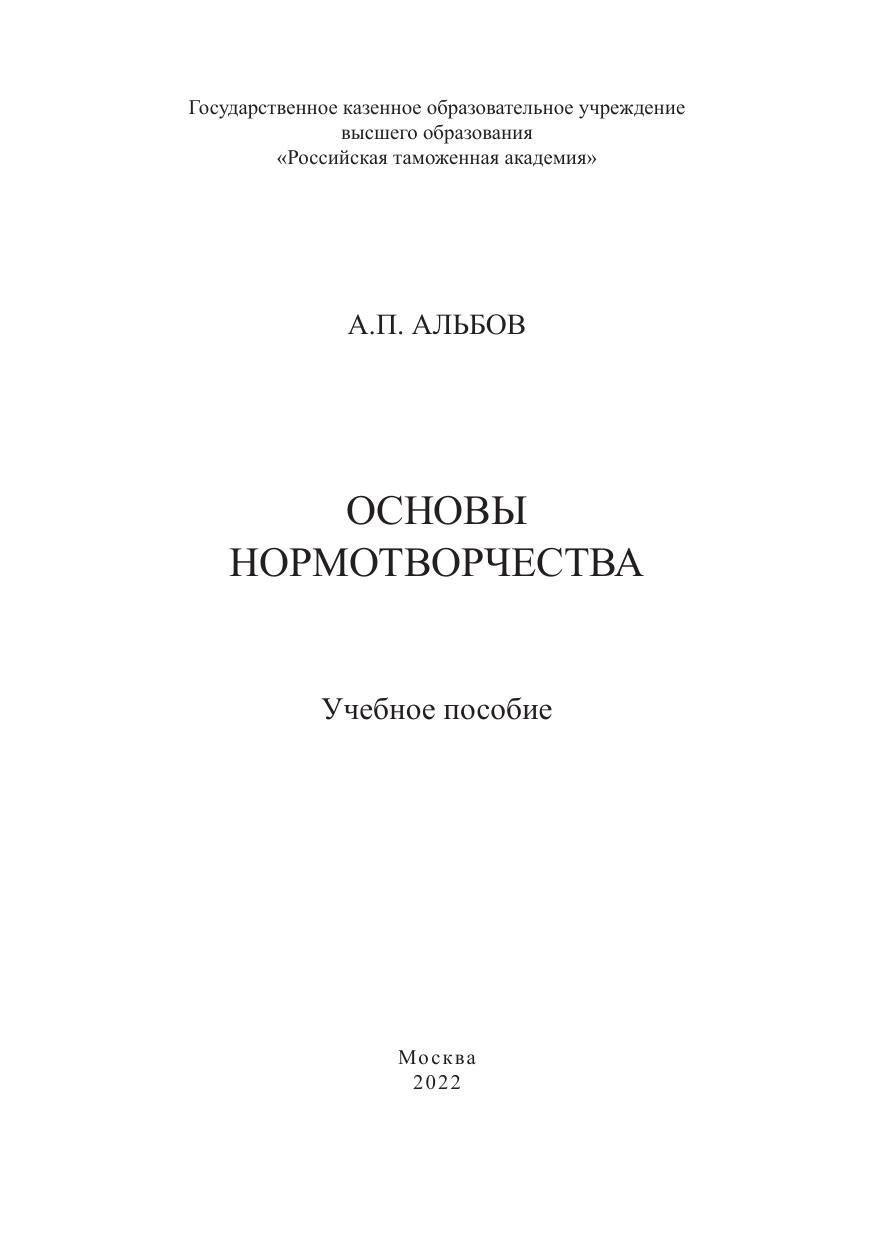 Государственное казенное образовательное учреждение
высшего образования
«Российская таможенная академия»

А.П. АЛЬБОВ

ОСНОВЫ
НОРМОТВОРЧЕСТВА

Учебное пособие

Москва
2022